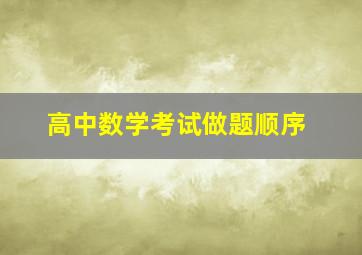 高中数学考试做题顺序